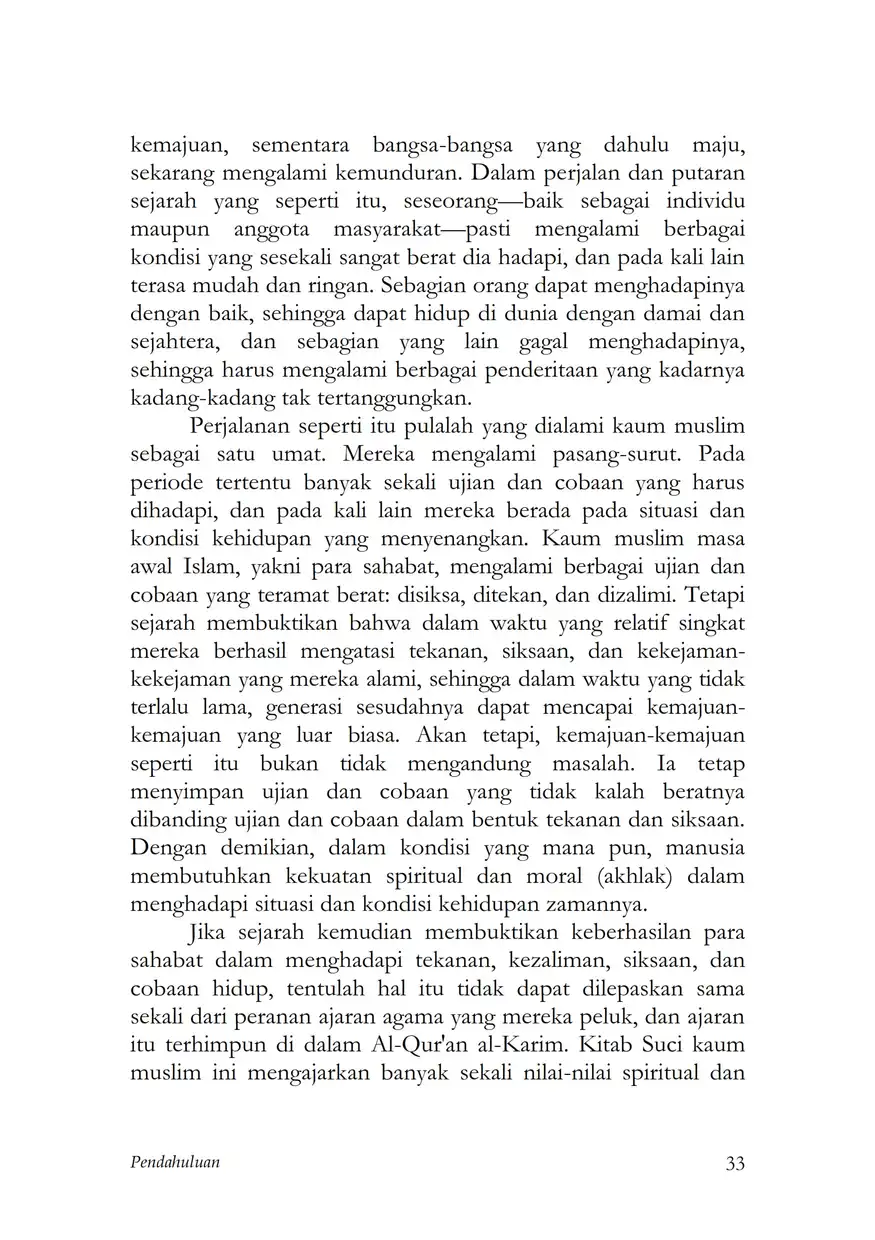 kemajuan, sementara bangsa-bangsa yang dahulu maju, sekarang mengalami kemunduran. Dalam perjalan dan putaran sejarah yang seperti itu, seseorang—baik sebagai individu maupun anggota masyarakat—pasti mengalami berbagai kondisi yang sesekali sangat berat dia hadapi, dan pada kali lain terasa mudah dan ringan. Sebagian orang dapat menghadapinya dengan baik, sehingga dapat hidup di dunia dengan damai dan sejahtera, dan sebagian yang lain gagal menghadapinya, sehingga harus mengalami berbagai penderitaan yang kadarnya kadang-kadang tak tertanggungkan.

Perjalanan seperti itu pulalah yang dialami kaum muslim sebagai satu umat. Mereka mengalami pasang-surut. Pada periode tertentu banyak sekali ujian dan cobaan yang harus dihadapi, dan pada kali lain mereka berada pada situasi dan kondisi kehidupan yang menyenangkan. Kaum muslim masa awal Islam, yakni para sahabat, mengalami berbagai ujian dan cobaan yang teramat berat: disiksa, ditekan, dan dizalimi. Tetapi sejarah membuktikan bahwa dalam waktu yang relatif singkat mereka berhasil mengatasi tekanan, siksaan, dan kekejaman-kekejaman yang mereka alami, sehingga dalam waktu yang tidak terlalu lama, generasi sesudahnya dapat mencapai kemajuan-kemajuan yang luar biasa. Akan tetapi, kemajuan-kemajuan seperti itu bukan tidak mengandung masalah. Ia tetap menyimpan ujian dan cobaan yang tidak kalah beratnya dibanding ujian dan cobaan dalam bentuk tekanan dan siksaan. Dengan demikian, dalam kondisi yang mana pun, manusia membutuhkan kekuatan spiritual dan moral (akhlak) dalam menghadapi situasi dan kondisi kehidupan zamannya.

Jika sejarah kemudian membuktikan keberhasilan para sahabat dalam menghadapi tekanan, kezaliman, siksaan, dan cobaan hidup, tentulah hal itu tidak dapat dilepaskan sama sekali dari peranan ajaran agama yang mereka peluk, dan ajaran itu terhimpun di dalam Al-Qur'an al-Karim. Kitab Suci kaum muslim ini mengajarkan banyak sekali nilai-nilai spiritual dan

Pendahuluan 33